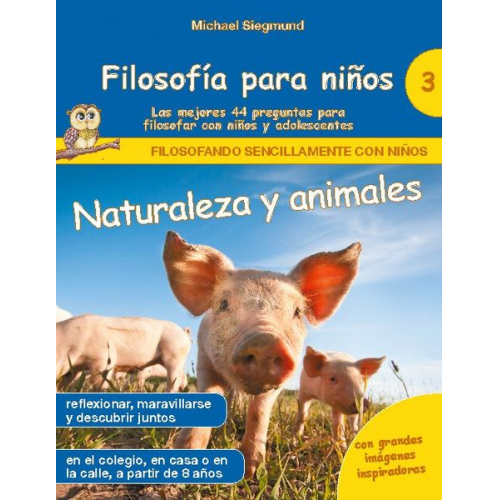 Michael Siegmund

Filosofía para niños

3

Las mejores 44 preguntas para filosofar con niños y adolescentes

FILOSOFANDO SENCILLAMENTE CON NIÑOS

Naturaleza y animales

reflexionar, maravillarse y descubrir juntos

en el colegio, en casa o en la calle, a partir de 8 años

con grandes imágenes inspiradoras